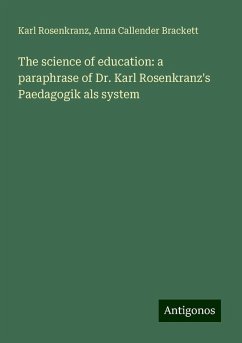 Karl Rosenkranz, Anna Callender Brackett

The science of education: a paraphrase of Dr. Karl Rosenkranz's Paedagogik als system

Antigonos